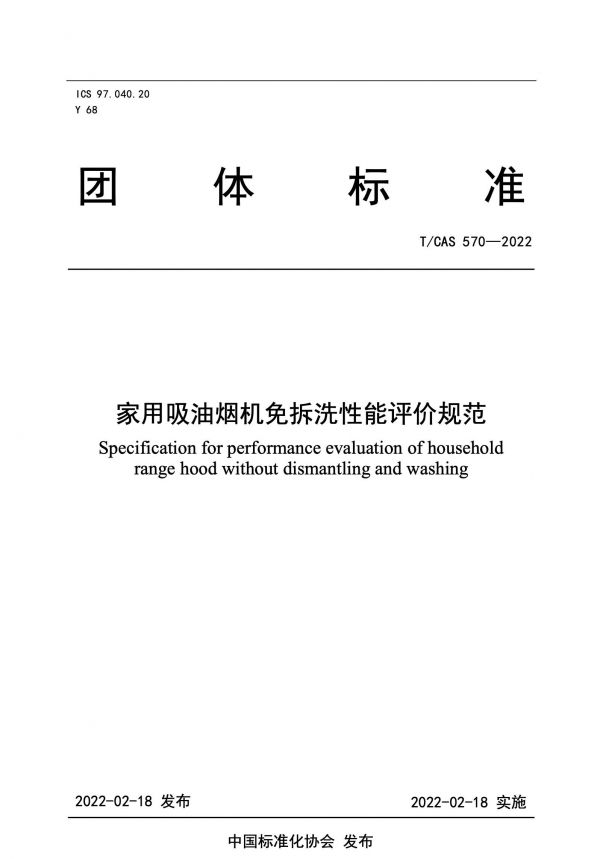 ICS 97.040.20
Y 68

团 体 标 准

T/CAS 570—2022

家用吸油烟机免拆洗性能评价规范
Specification for performance evaluation of household range hood without dismantling and washing

2022-02-18 发布

2022-02-18 实施

中国标准化协会 发布